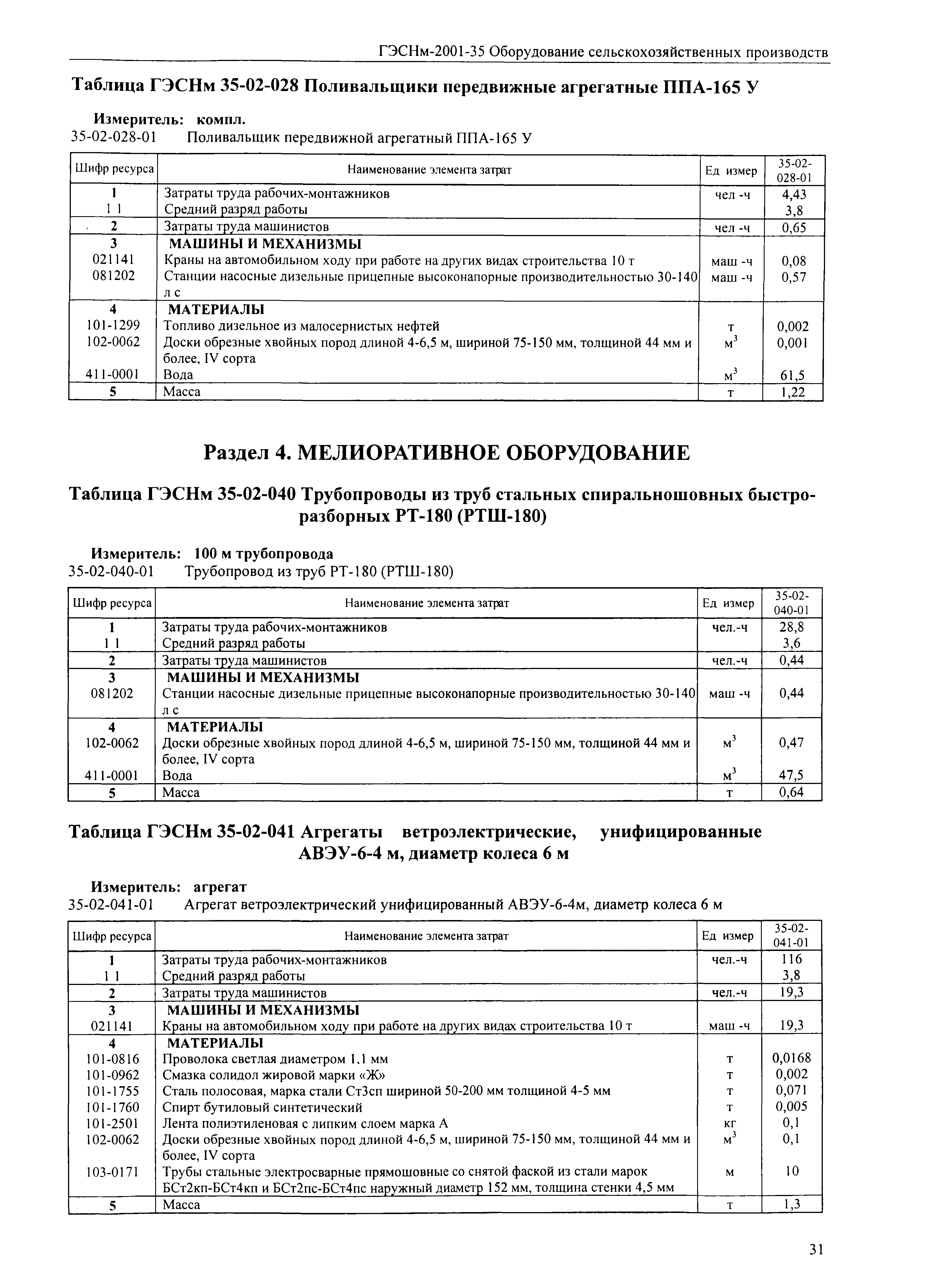 ГЭСНм-2001-35 Оборудование сельскохозяйственных производств

Таблица ГЭСНм 35-02-028 Поливальщики передвижные агрегатные ППА-165 У

Измеритель: компл.
35-02-028-01 Поливальщик передвижной агрегатный ППА-165 У

| Шифр ресурса | Наименование элемента затрат | Ед измер | 35-02-028-01 |
|---|---|---|---|
| 1 | Затраты труда рабочих-монтажников | чел -ч | 4,43 |
| 1 1 | Средний разряд работы | | 3,8 |
| 2 | Затраты труда машинистов | чел -ч | 0,65 |
| 3 | МАШИНЫ И МЕХАНИЗМЫ | | |
| 021141 | Краны на автомобильном ходу при работе на других видах строительства 10 т | маш -ч | 0,08 |
| 081202 | Станции насосные дизельные прицепные высоконапорные производительностью 30-140 л с | маш -ч | 0,57 |
| 4 | МАТЕРИАЛЫ | | |
| 101-1299 | Топливо дизельное из малосернистых нефтей | т | 0,002 |
| 102-0062 | Доски обрезные хвойных пород длиной 4-6,5 м, шириной 75-150 мм, толщиной 44 мм и более, IV сорта | $м^3$ | 0,001 |
| 411-0001 | Вода | $м^3$ | 61,5 |
| 5 | Масса | т | 1,22 |

Раздел 4. МЕЛИОРАТИВНОЕ ОБОРУДОВАНИЕ

Таблица ГЭСНм 35-02-040 Трубопроводы из труб стальных спиральношовных быстроразборных РТ-180 (РТШ-180)

Измеритель: 100 м трубопровода
35-02-040-01 Трубопровод из труб РТ-180 (РТШ-180)

| Шифр ресурса | Наименование элемента затрат | Ед измер | 35-02-040-01 |
|---|---|---|---|
| 1 | Затраты труда рабочих-монтажников | чел.-ч | 28,8 |
| 1 1 | Средний разряд работы | | 3,6 |
| 2 | Затраты труда машинистов | чел.-ч | 0,44 |
| 3 | МАШИНЫ И МЕХАНИЗМЫ | | |
| 081202 | Станции насосные дизельные прицепные высоконапорные производительностью 30-140 л с | маш -ч | 0,44 |
| 4 | МАТЕРИАЛЫ | | |
| 102-0062 | Доски обрезные хвойных пород длиной 4-6,5 м, шириной 75-150 мм, толщиной 44 мм и более, IV сорта | $м^3$ | 0,47 |
| 411-0001 | Вода | $м^3$ | 47,5 |
| 5 | Масса | т | 0,64 |

Таблица ГЭСНм 35-02-041 Агрегаты ветроэлектрические, унифицированные АВЭУ-6-4 м, диаметр колеса 6 м

Измеритель: агрегат
35-02-041-01 Агрегат ветроэлектрический унифицированный АВЭУ-6-4м, диаметр колеса 6 м

| Шифр ресурса | Наименование элемента затрат | Ед измер | 35-02-041-01 |
|---|---|---|---|
| 1 | Затраты труда рабочих-монтажников | чел.-ч | 116 |
| 1 1 | Средний разряд работы | | 3,8 |
| 2 | Затраты труда машинистов | чел.-ч | 19,3 |
| 3 | МАШИНЫ И МЕХАНИЗМЫ | | |
| 021141 | Краны на автомобильном ходу при работе на других видах строительства 10 т | маш -ч | 19,3 |
| 4 | МАТЕРИАЛЫ | | |
| 101-0816 | Проволока светлая диаметром 1,1 мм | т | 0,0168 |
| 101-0962 | Смазка солидол жировой марки «Ж» | т | 0,002 |
| 101-1755 | Сталь полосовая, марка стали Ст3сп шириной 50-200 мм толщиной 4-5 мм | т | 0,071 |
| 101-1760 | Спирт бутиловый синтетический | т | 0,005 |
| 101-2501 | Лента полиэтиленовая с липким слоем марка А | кг | 0,1 |
| 102-0062 | Доски обрезные хвойных пород длиной 4-6,5 м, шириной 75-150 мм, толщиной 44 мм и более, IV сорта | $м^3$ | 0,1 |
| 103-0171 | Трубы стальные электросварные прямошовные со снятой фаской из стали марок БСт2кп-БСт4кп и БСт2пс-БСт4пс наружный диаметр 152 мм, толщина стенки 4,5 мм | м | 10 |
| 5 | Масса | т | 1,3 |

31